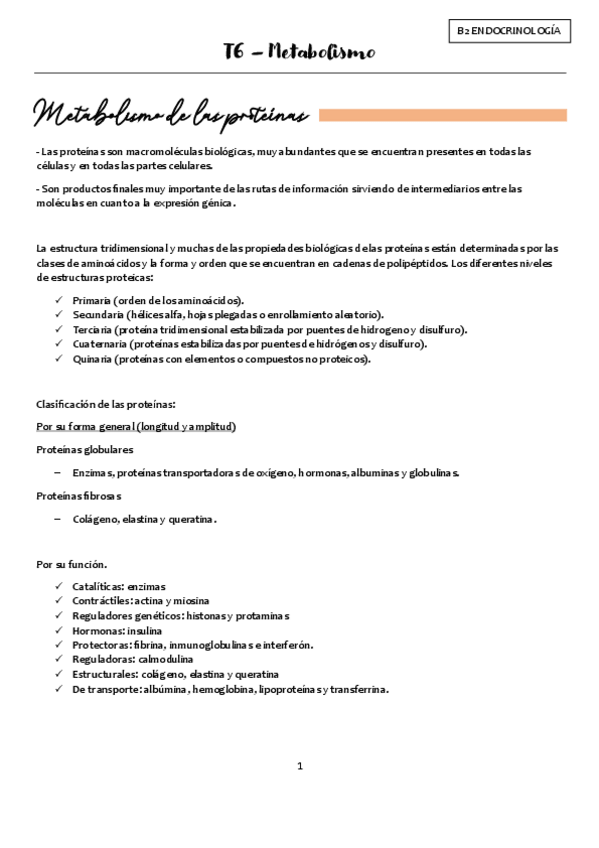 B2 ENDOCRINOLOGÍA

T6 – Metabolismo

Metabolismo de las proteínas

- Las proteínas son macromoléculas biológicas, muy abundantes que se encuentran presentes en todas las células y en todas las partes celulares.

- Son productos finales muy importante de las rutas de información sirviendo de intermediarios entre las moléculas en cuanto a la expresión génica.

La estructura tridimensional y muchas de las propiedades biológicas de las proteínas están determinadas por las clases de aminoácidos y la forma y orden que se encuentran en cadenas de polipéptidos. Los diferentes niveles de estructuras proteicas:

✓ Primaria (orden de los aminoácidos).
✓ Secundaria (hélices alfa, hojas plegadas o enrollamiento aleatorio).
✓ Terciaria (proteína tridimensional estabilizada por puentes de hidrogeno y disulfuro).
✓ Cuaternaria (proteínas estabilizadas por puentes de hidrógenos y disulfuro).
✓ Quinaria (proteínas con elementos o compuestos no proteicos).

Clasificación de las proteínas:

Por su forma general (longitud y amplitud)

Proteínas globulares

– Enzimas, proteínas transportadoras de oxígeno, hormonas, albuminas y globulinas.

Proteínas fibrosas

– Colágeno, elastina y queratina.

Por su función.

✓ Catalíticas: enzimas
✓ Contráctiles: actina y miosina
✓ Reguladores genéticos: histonas y protaminas
✓ Hormonas: insulina
✓ Protectoras: fibrina, inmunoglobulinas e interferón.
✓ Reguladoras: calmodulina
✓ Estructurales: colágeno, elastina y queratina
✓ De transporte: albúmina, hemoglobina, lipoproteínas y transferrina.

1